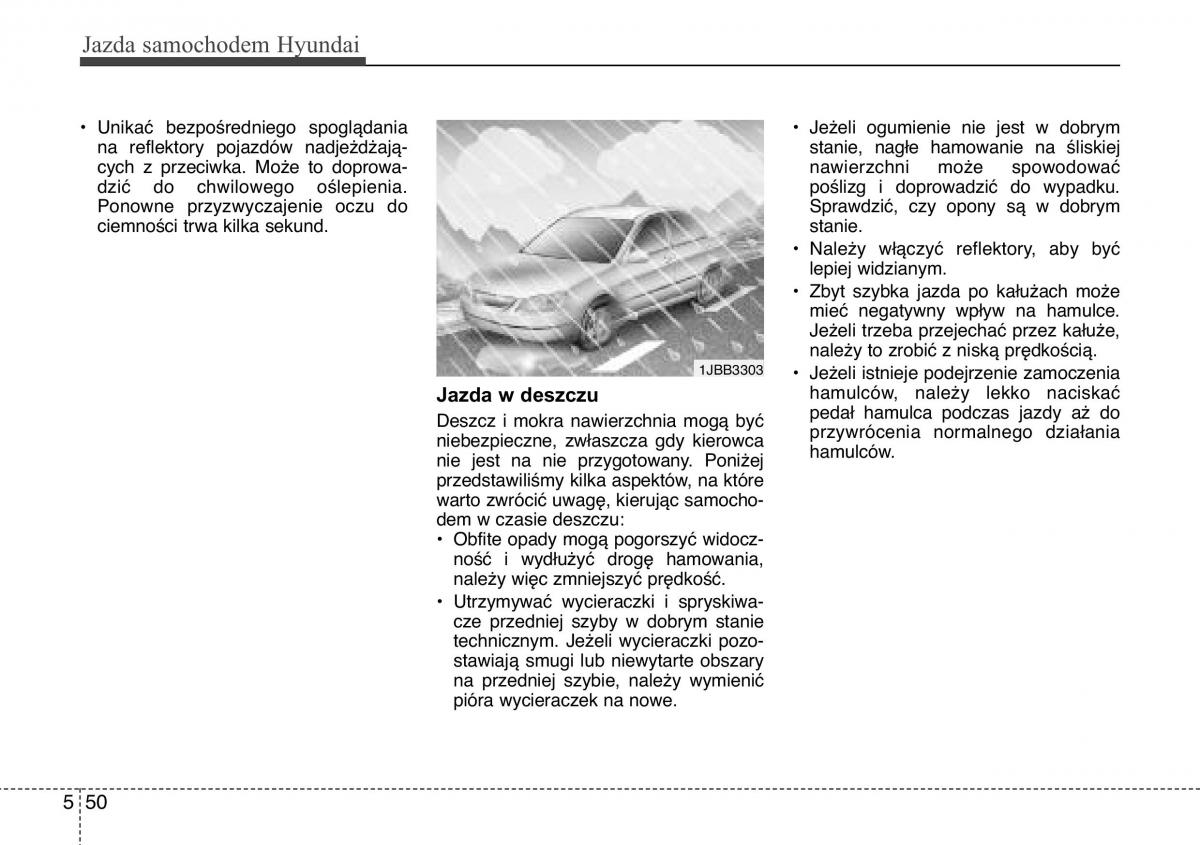 Jazda samochodem Hyundai

• Unikać bezpośredniego spoglądania na reflektory pojazdów nadjeżdżających z przeciwka. Może to doprowadzić do chwilowego oślepienia. Ponowne przyzwyczajenie oczu do ciemności trwa kilka sekund.

1JBB3303

Jazda w deszczu

Deszcz i mokra nawierzchnia mogą być niebezpieczne, zwłaszcza gdy kierowca nie jest na nie przygotowany. Poniżej przedstawiliśmy kilka aspektów, na które warto zwrócić uwagę, kierując samochodem w czasie deszczu:

• Obfite opady mogą pogorszyć widoczność i wydłużyć drogę hamowania, należy więc zmniejszyć prędkość.

• Utrzymywać wycieraczki i spryskiwacze przedniej szyby w dobrym stanie technicznym. Jeżeli wycieraczki pozostawiają smugi lub niewytarte obszary na przedniej szybie, należy wymienić pióra wycieraczek na nowe.

• Jeżeli ogumienie nie jest w dobrym stanie, nagłe hamowanie na śliskiej nawierzchni może spowodować poślizg i doprowadzić do wypadku. Sprawdzić, czy opony są w dobrym stanie.

• Należy włączyć reflektory, aby być lepiej widzianym.

• Zbyt szybka jazda po kałużach może mieć negatywny wpływ na hamulce. Jeżeli trzeba przejechać przez kałuże, należy to zrobić z niską prędkością.

• Jeżeli istnieje podejrzenie zamoczenia hamulców, należy lekko naciskać pedał hamulca podczas jazdy aż do przywrócenia normalnego działania hamulców.

5 50